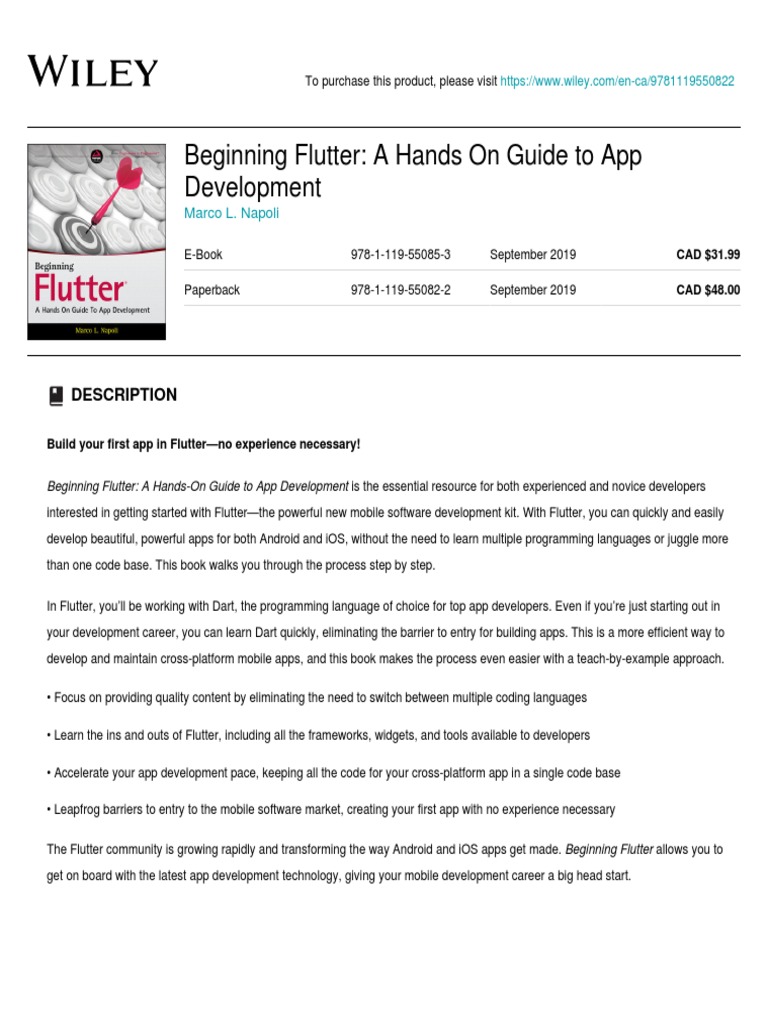 WILEY

To purchase this product, please visit https://www.wiley.com/en-ca/9781119550822

Beginning Flutter A Hands On Guide To App Development Marco L. Napoli

Beginning Flutter: A Hands On Guide to App Development

Marco L. Napoli

| E-Book | 978-1-119-55085-3 | September 2019 | CAD $31.99 |
|---|---|---|---|
| Paperback | 978-1-119-55082-2 | September 2019 | CAD $48.00 |

DESCRIPTION

Build your first app in Flutter—no experience necessary!

Beginning Flutter: A Hands-On Guide to App Development is the essential resource for both experienced and novice developers interested in getting started with Flutter—the powerful new mobile software development kit. With Flutter, you can quickly and easily develop beautiful, powerful apps for both Android and iOS, without the need to learn multiple programming languages or juggle more than one code base. This book walks you through the process step by step.

In Flutter, you'll be working with Dart, the programming language of choice for top app developers. Even if you're just starting out in your development career, you can learn Dart quickly, eliminating the barrier to entry for building apps. This is a more efficient way to develop and maintain cross-platform mobile apps, and this book makes the process even easier with a teach-by-example approach.

• Focus on providing quality content by eliminating the need to switch between multiple coding languages

• Learn the ins and outs of Flutter, including all the frameworks, widgets, and tools available to developers

• Accelerate your app development pace, keeping all the code for your cross-platform app in a single code base

• Leapfrog barriers to entry to the mobile software market, creating your first app with no experience necessary

The Flutter community is growing rapidly and transforming the way Android and iOS apps get made. Beginning Flutter allows you to get on board with the latest app development technology, giving your mobile development career a big head start.